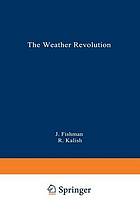 The Weather Revolution

J. Fishman
R. Kalish

Springer